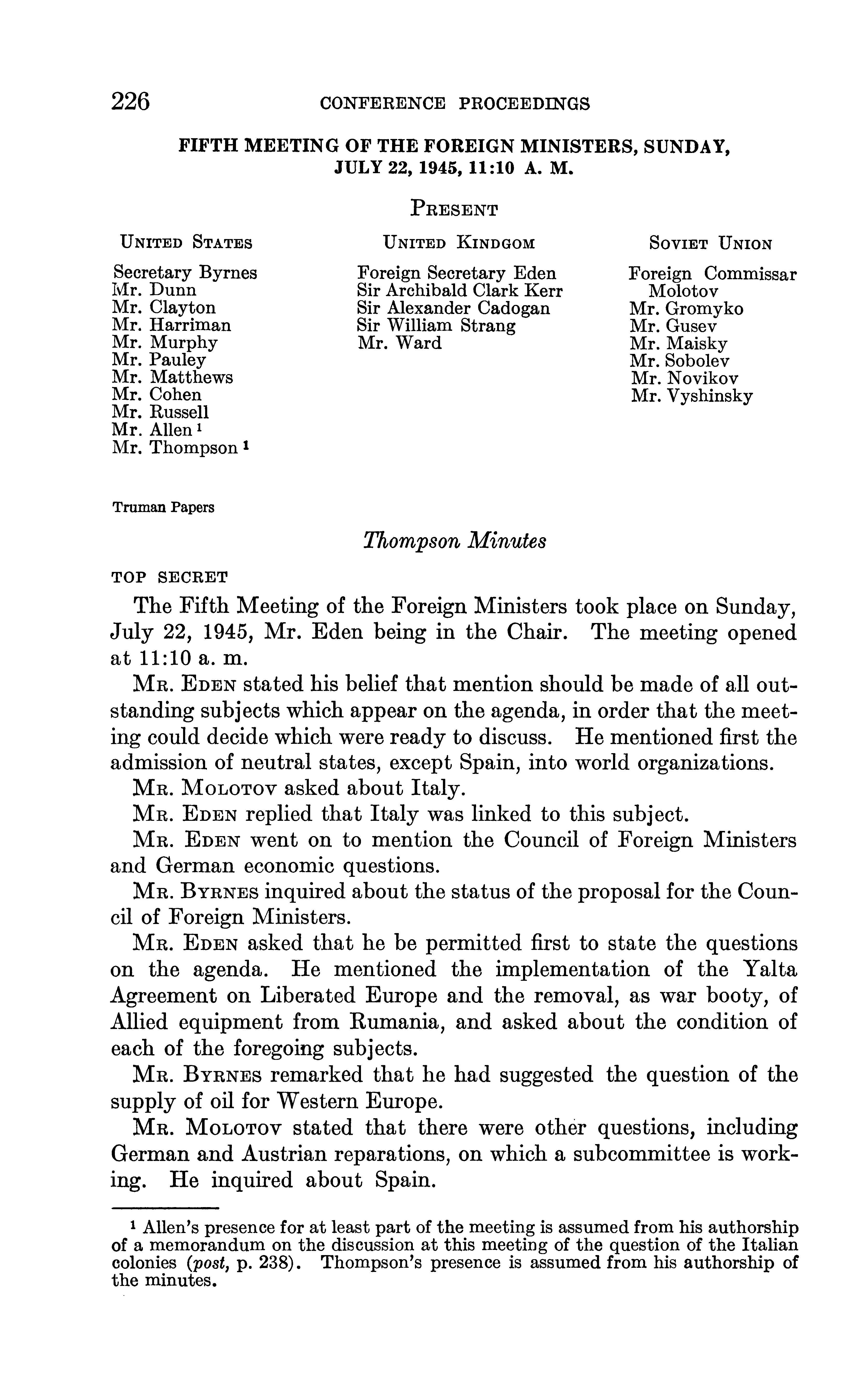 226 CONFERENCE PROCEEDINGS

FIFTH MEETING OF THE FOREIGN MINISTERS, SUNDAY, JULY 22, 1945, 11:10 A. M.

PRESENT

UNITED STATES

Secretary Byrnes
Mr. Dunn
Mr. Clayton
Mr. Harriman
Mr. Murphy
Mr. Pauley
Mr. Matthews
Mr. Cohen
Mr. Russell
Mr. Allen $^1$
Mr. Thompson $^1$

UNITED KINDGOM

Foreign Secretary Eden
Sir Archibald Clark Kerr
Sir Alexander Cadogan
Sir William Strang
Mr. Ward

SOVIET UNION

Foreign Commissar Molotov
Mr. Gromyko
Mr. Gusev
Mr. Maisky
Mr. Sobolev
Mr. Novikov
Mr. Vyshinsky

Truman Papers

Thompson Minutes

TOP SECRET

The Fifth Meeting of the Foreign Ministers took place on Sunday, July 22, 1945, Mr. Eden being in the Chair. The meeting opened at 11:10 a. m.

MR. EDEN stated his belief that mention should be made of all outstanding subjects which appear on the agenda, in order that the meeting could decide which were ready to discuss. He mentioned first the admission of neutral states, except Spain, into world organizations.

MR. MOLOTOV asked about Italy.

MR. EDEN replied that Italy was linked to this subject.

MR. EDEN went on to mention the Council of Foreign Ministers and German economic questions.

MR. BYRNES inquired about the status of the proposal for the Council of Foreign Ministers.

MR. EDEN asked that he be permitted first to state the questions on the agenda. He mentioned the implementation of the Yalta Agreement on Liberated Europe and the removal, as war booty, of Allied equipment from Rumania, and asked about the condition of each of the foregoing subjects.

MR. BYRNES remarked that he had suggested the question of the supply of oil for Western Europe.

MR. MOLOTOV stated that there were other questions, including German and Austrian reparations, on which a subcommittee is working. He inquired about Spain.

$^1$ Allen's presence for at least part of the meeting is assumed from his authorship of a memorandum on the discussion at this meeting of the question of the Italian colonies (post, p. 238). Thompson's presence is assumed from his authorship of the minutes.